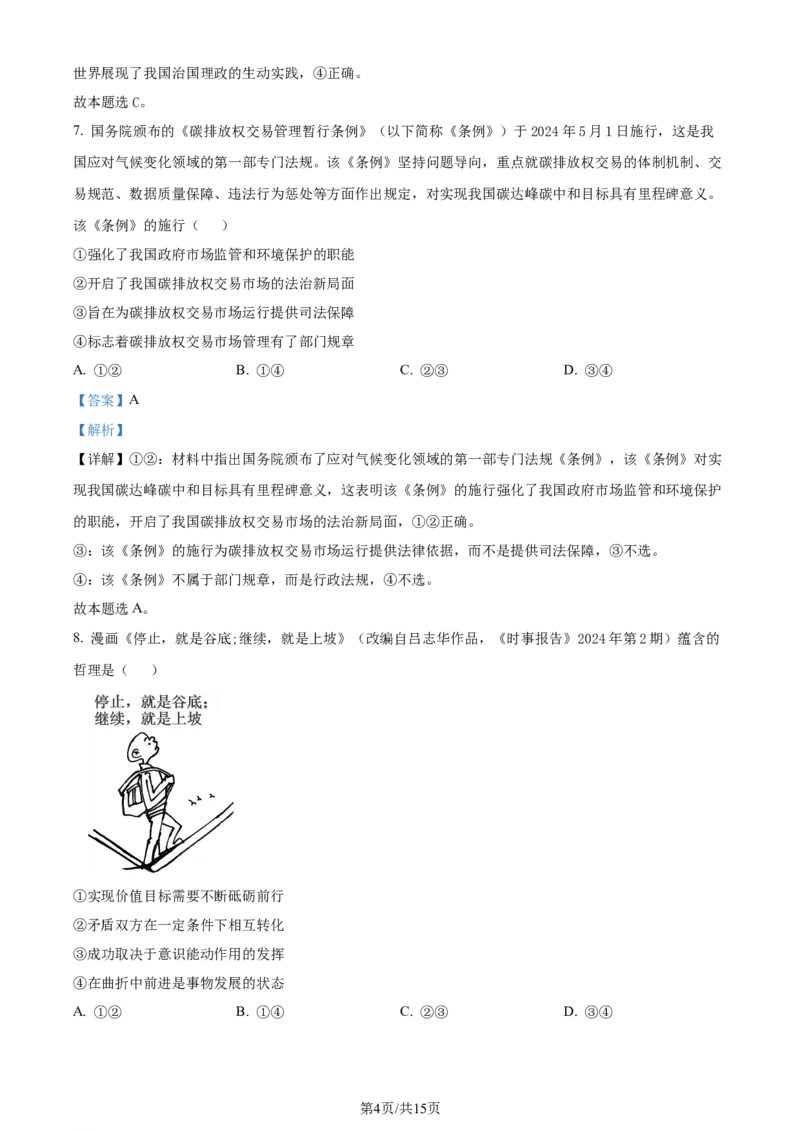 世界展现了我国治国理政的生动实践，④正确。

故本题选 C。

7. 国务院颁布的《碳排放权交易管理暂行条例》（以下简称《条例》）于 2024 年 5 月 1 日施行，这是我国应对气候变化领域的第一部专门法规。该《条例》坚持问题导向，重点就碳排放权交易的体制机制、交易规范、数据质量保障、违法行为惩处等方面作出规定，对实现我国碳达峰碳中和目标具有里程碑意义。该《条例》的施行（　　）

①强化了我国政府市场监管和环境保护的职能

②开启了我国碳排放权交易市场的法治新局面

③旨在为碳排放权交易市场运行提供司法保障

④标志着碳排放权交易市场管理有了部门规章

A. ①②　　B. ①④　　C. ②③　　D. ③④

【答案】A

【解析】

【详解】①②：材料中指出国务院颁布了应对气候变化领域的第一部专门法规《条例》，该《条例》对实现我国碳达峰碳中和目标具有里程碑意义，这表明该《条例》的施行强化了我国政府市场监管和环境保护的职能，开启了我国碳排放权交易市场的法治新局面，①②正确。

③：该《条例》的施行为碳排放权交易市场运行提供法律依据，而不是提供司法保障，③不选。

④：该《条例》不属于部门规章，而是行政法规，④不选。

故本题选 A。

8. 漫画《停止，就是谷底;继续，就是上坡》（改编自吕志华作品，《时事报告》2024 年第 2 期）蕴含的哲理是（　　）

停止，就是谷底;
继续，就是上坡

①实现价值目标需要不断砥砺前行

②矛盾双方在一定条件下相互转化

③成功取决于意识能动作用的发挥

④在曲折中前进是事物发展的状态

A. ①②　　B. ①④　　C. ②③　　D. ③④

第4页/共15页